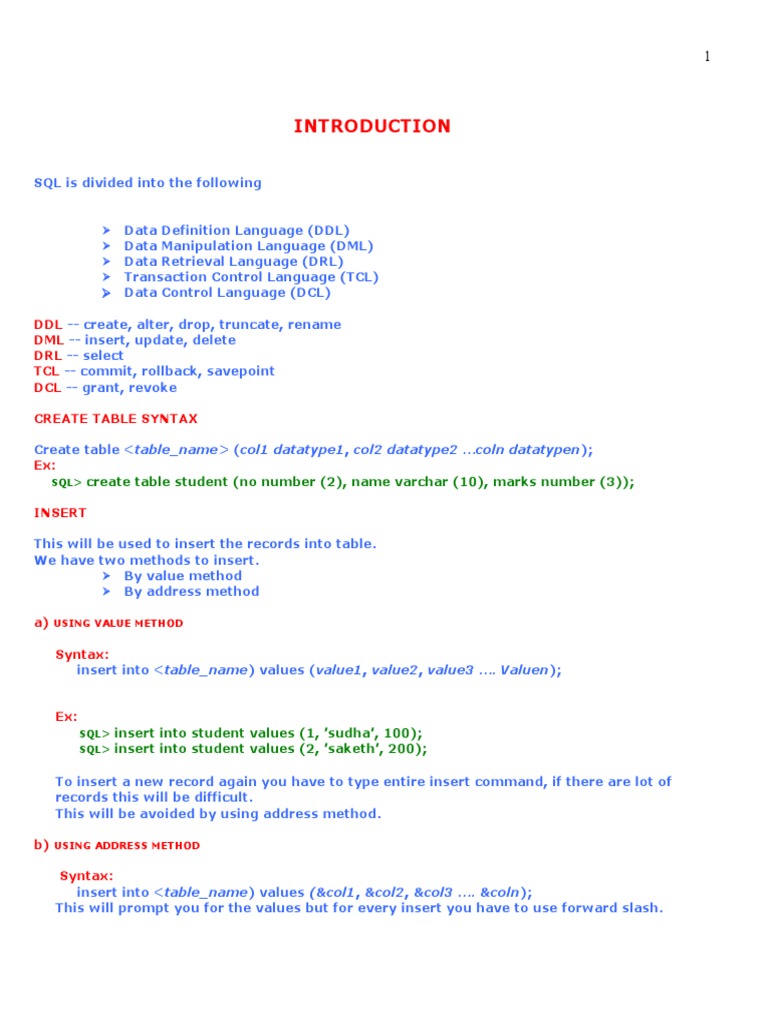 1

INTRODUCTION

SQL is divided into the following

➤ Data Definition Language (DDL)
➤ Data Manipulation Language (DML)
➤ Data Retrieval Language (DRL)
➤ Transaction Control Language (TCL)
➤ Data Control Language (DCL)

DDL -- create, alter, drop, truncate, rename
DML -- insert, update, delete
DRL -- select
TCL -- commit, rollback, savepoint
DCL -- grant, revoke

CREATE TABLE SYNTAX

Create table <table_name> (col1 datatype1, col2 datatype2 …coln datatypen);
Ex:
SQL> create table student (no number (2), name varchar (10), marks number (3));

INSERT

This will be used to insert the records into table.
We have two methods to insert.
➤ By value method
➤ By address method

a) USING VALUE METHOD

Syntax:
insert into <table_name) values (value1, value2, value3 …. Valuen);

Ex:
SQL> insert into student values (1, 'sudha', 100);
SQL> insert into student values (2, 'saketh', 200);

To insert a new record again you have to type entire insert command, if there are lot of records this will be difficult.
This will be avoided by using address method.

b) USING ADDRESS METHOD

Syntax:
insert into <table_name) values (&col1, &col2, &col3 …. &coln);
This will prompt you for the values but for every insert you have to use forward slash.